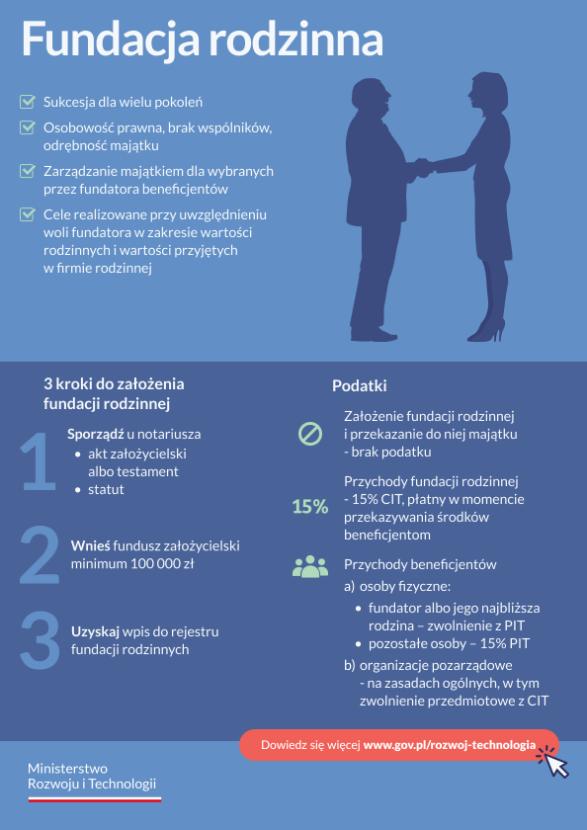 Fundacja rodzinna

☑ Sukcesja dla wielu pokoleń

☑ Osobowość prawna, brak wspólników, odrębność majątku

☑ Zarządzanie majątkiem dla wybranych przez fundatora beneficjentów

☑ Cele realizowane przy uwzględnieniu woli fundatora w zakresie wartości rodzinnych i wartości przyjętych w firmie rodzinnej

3 kroki do założenia fundacji rodzinnej

1
Sporządź u notariusza
• akt założycielski albo testament
• statut

2
Wnieś fundusz założycielski minimum 100 000 zł

3
Uzyskaj wpis do rejestru fundacji rodzinnych

Podatki

Założenie fundacji rodzinnej i przekazanie do niej majątku - brak podatku

15%
Przychody fundacji rodzinnej - 15% CIT, płatny w momencie przekazywania środków beneficjentom

Przychody beneficjentów
a) osoby fizyczne:
• fundator albo jego najbliższa rodzina – zwolnienie z PIT
• pozostałe osoby – 15% PIT
b) organizacje pozarządowe - na zasadach ogólnych, w tym zwolnienie przedmiotowe z CIT

Dowiedz się więcej www.gov.pl/rozwoj-technologia

Ministerstwo
Rozwoju i Technologii